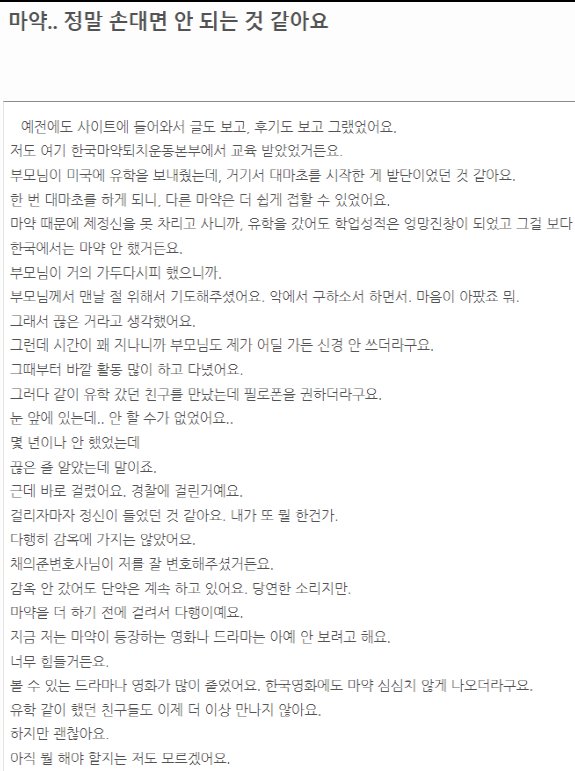 마약.. 정말 손대면 안 되는 것 같아요

예전에도 사이트에 들어와서 글도 보고, 후기도 보고 그랬었어요.
저도 여기 한국마약퇴치운동본부에서 교육 받았었거든요.
부모님이 미국에 유학을 보내줬는데, 거기서 대마초를 시작한 게 발단이었던 것 같아요.
한 번 대마초를 하게 되니, 다른 마약은 더 쉽게 접할 수 있었어요.
마약 때문에 제정신을 못 차리고 사니까, 유학을 갔어도 학업성적은 엉망진창이 되었고 그걸 보다
한국에서는 마약 안 했거든요.
부모님이 거의 가두다시피 했으니까.
부모님께서 맨날 절 위해서 기도해주셨어요. 악에서 구하소서 하면서. 마음이 아팠죠 뭐.
그래서 끊은 거라고 생각했어요.
그런데 시간이 꽤 지나니까 부모님도 제가 어딜 가든 신경 안 쓰더라구요.
그때부터 바깥 활동 많이 하고 다녔어요.
그러다 같이 유학 갔던 친구를 만났는데 필로폰을 권하더라구요.
눈 앞에 있는데.. 안 할 수가 없었어요..
몇 년이나 안 했었는데
끊은 줄 알았는데 말이죠.
근데 바로 걸렸어요. 경찰에 걸린거예요.
걸리자마자 정신이 들었던 것 같아요. 내가 또 뭘 한건가.
다행히 감옥에 가지는 않았어요.
채의준변호사님이 저를 잘 변호해주셨거든요.
감옥 안 갔어도 단약은 계속 하고 있어요. 당연한 소리지만.
마약을 더 하기 전에 걸려서 다행이예요.
지금 저는 마약이 등장하는 영화나 드라마는 아예 안 보려고 해요.
너무 힘들거든요.
볼 수 있는 드라마나 영화가 많이 줄었어요. 한국영화에도 마약 심심치 않게 나오더라구요.
유학 같이 했던 친구들도 이제 더 이상 만나지 않아요.
하지만 괜찮아요.
아직 뭘 해야 할지는 저도 모르겠어요.